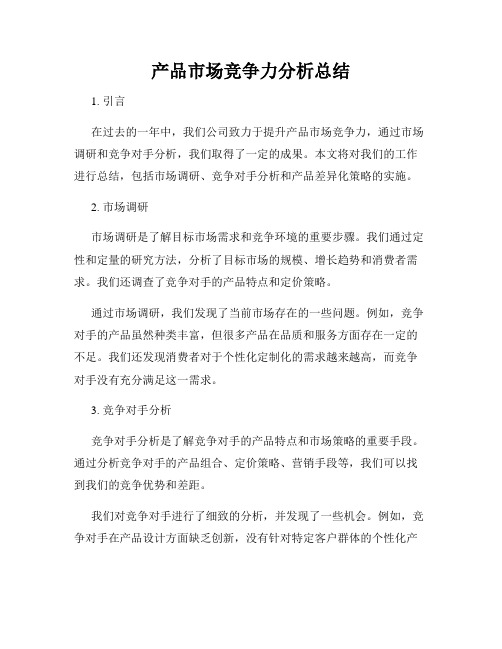 产品市场竞争力分析总结

1. 引言

在过去的一年中，我们公司致力于提升产品市场竞争力，通过市场调研和竞争对手分析，我们取得了一定的成果。本文将对我们的工作进行总结，包括市场调研、竞争对手分析和产品差异化策略的实施。

2. 市场调研

市场调研是了解目标市场需求和竞争环境的重要步骤。我们通过定性和定量的研究方法，分析了目标市场的规模、增长趋势和消费者需求。我们还调查了竞争对手的产品特点和定价策略。

通过市场调研，我们发现了当前市场存在的一些问题。例如，竞争对手的产品虽然种类丰富，但很多产品在品质和服务方面存在一定的不足。我们还发现消费者对于个性化定制化的需求越来越高，而竞争对手没有充分满足这一需求。

3. 竞争对手分析

竞争对手分析是了解竞争对手的产品特点和市场策略的重要手段。通过分析竞争对手的产品组合、定价策略、营销手段等，我们可以找到我们的竞争优势和差距。

我们对竞争对手进行了细致的分析，并发现了一些机会。例如，竞争对手在产品设计方面缺乏创新，没有针对特定客户群体的个性化产